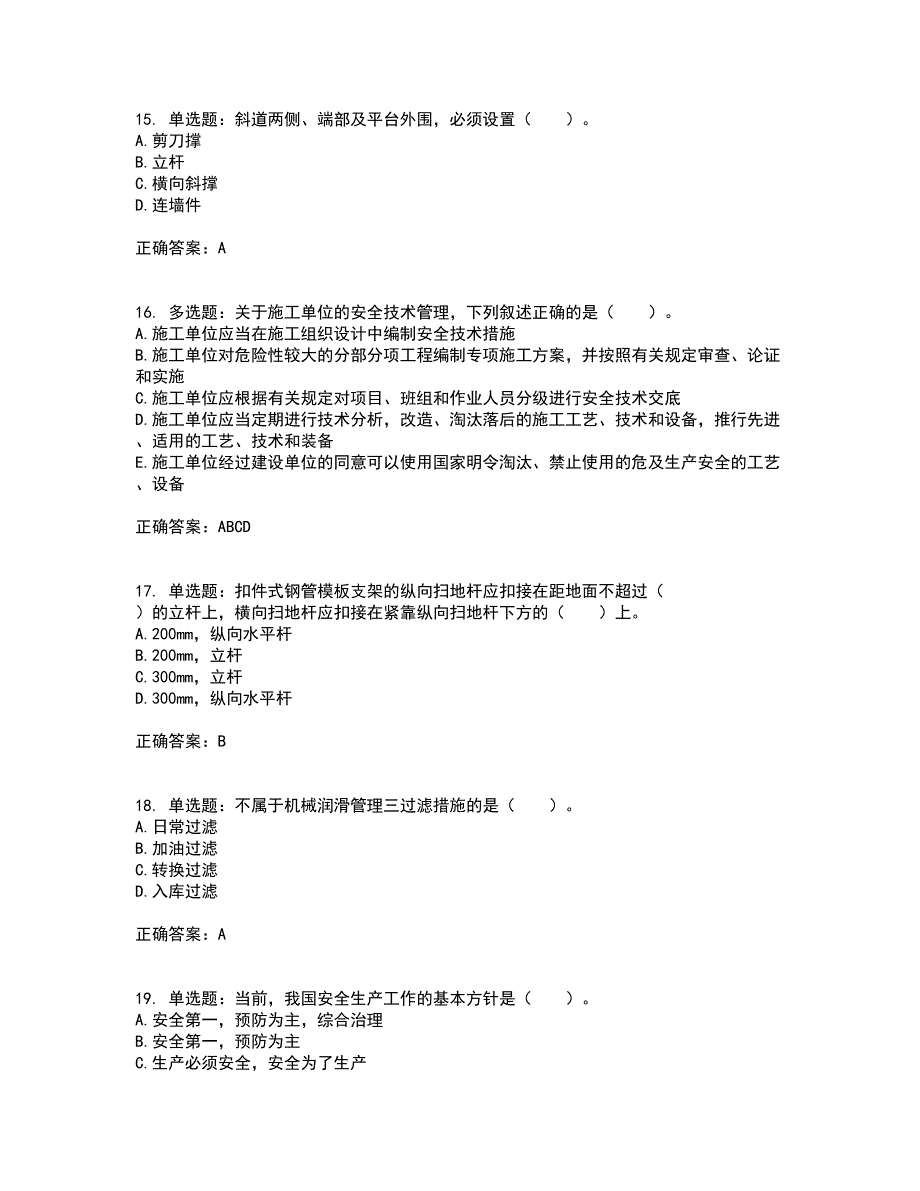 15. 单选题：斜道两侧、端部及平台外围，必须设置（　　）。
A. 剪刀撑
B. 立杆
C. 横向斜撑
D. 连墙件

正确答案：A

16. 多选题：关于施工单位的安全技术管理，下列叙述正确的是（　　）。
A. 施工单位应当在施工组织设计中编制安全技术措施
B. 施工单位对危险性较大的分部分项工程编制专项施工方案，并按照有关规定审查、论证和实施
C. 施工单位应根据有关规定对项目、班组和作业人员分级进行安全技术交底
D. 施工单位应当定期进行技术分析，改造、淘汰落后的施工工艺、技术和设备，推行先进、适用的工艺、技术和装备
E. 施工单位经过建设单位的同意可以使用国家明令淘汰、禁止使用的危及生产安全的工艺、设备

正确答案：ABCD

17. 单选题：扣件式钢管模板支架的纵向扫地杆应扣接在距地面不超过（　　）的立杆上，横向扫地杆应扣接在紧靠纵向扫地杆下方的（　　）上。
A. 200mm，纵向水平杆
B. 200mm，立杆
C. 300mm，立杆
D. 300mm，纵向水平杆

正确答案：B

18. 单选题：不属于机械润滑管理三过滤措施的是（　　）。
A. 日常过滤
B. 加油过滤
C. 转换过滤
D. 入库过滤

正确答案：A

19. 单选题：当前，我国安全生产工作的基本方针是（　　）。
A. 安全第一，预防为主，综合治理
B. 安全第一，预防为主
C. 生产必须安全，安全为了生产